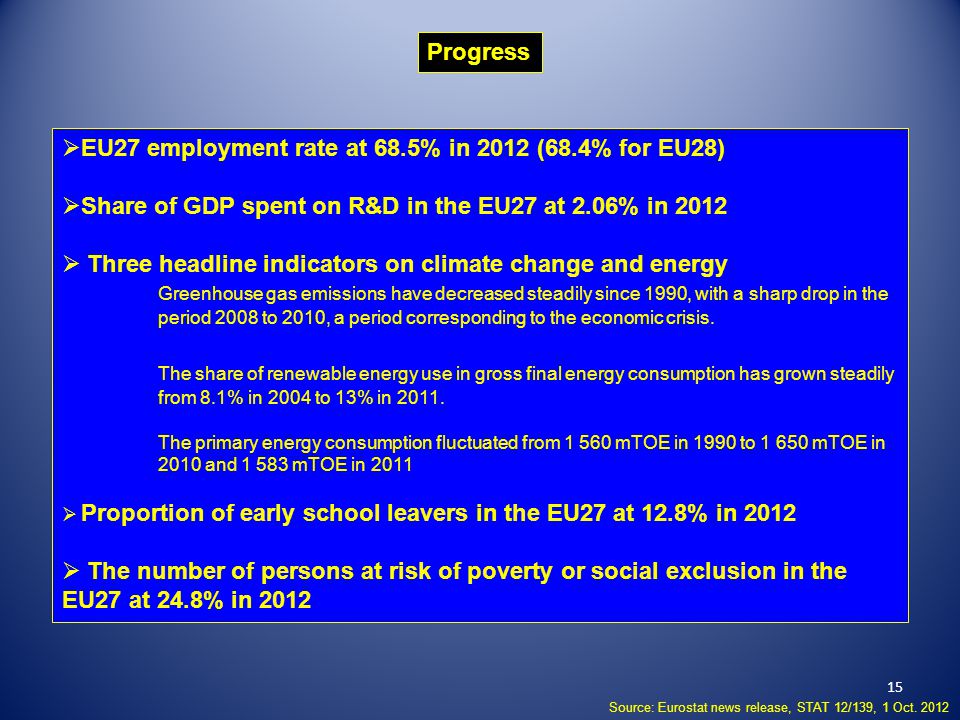 Progress

➢EU27 employment rate at 68.5% in 2012 (68.4% for EU28)

➢Share of GDP spent on R&D in the EU27 at 2.06% in 2012

➢ Three headline indicators on climate change and energy

Greenhouse gas emissions have decreased steadily since 1990, with a sharp drop in the period 2008 to 2010, a period corresponding to the economic crisis.

The share of renewable energy use in gross final energy consumption has grown steadily from 8.1% in 2004 to 13% in 2011.

The primary energy consumption fluctuated from 1 560 mTOE in 1990 to 1 650 mTOE in 2010 and 1 583 mTOE in 2011

➢ Proportion of early school leavers in the EU27 at 12.8% in 2012

➢ The number of persons at risk of poverty or social exclusion in the EU27 at 24.8% in 2012

15

Source: Eurostat news release, STAT 12/139, 1 Oct. 2012